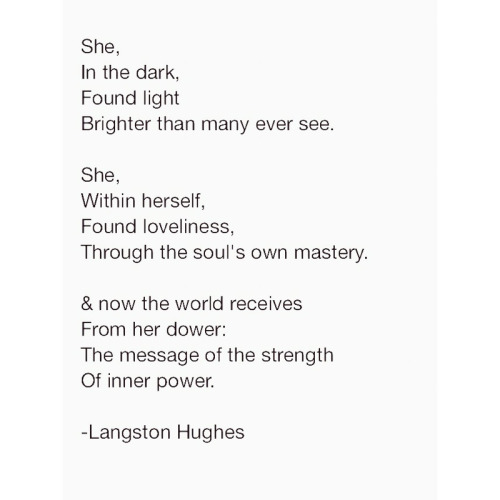 She,
In the dark,
Found light
Brighter than many ever see.

She,
Within herself,
Found loveliness,
Through the soul's own mastery.

& now the world receives
From her dower:
The message of the strength
Of inner power.

-Langston Hughes